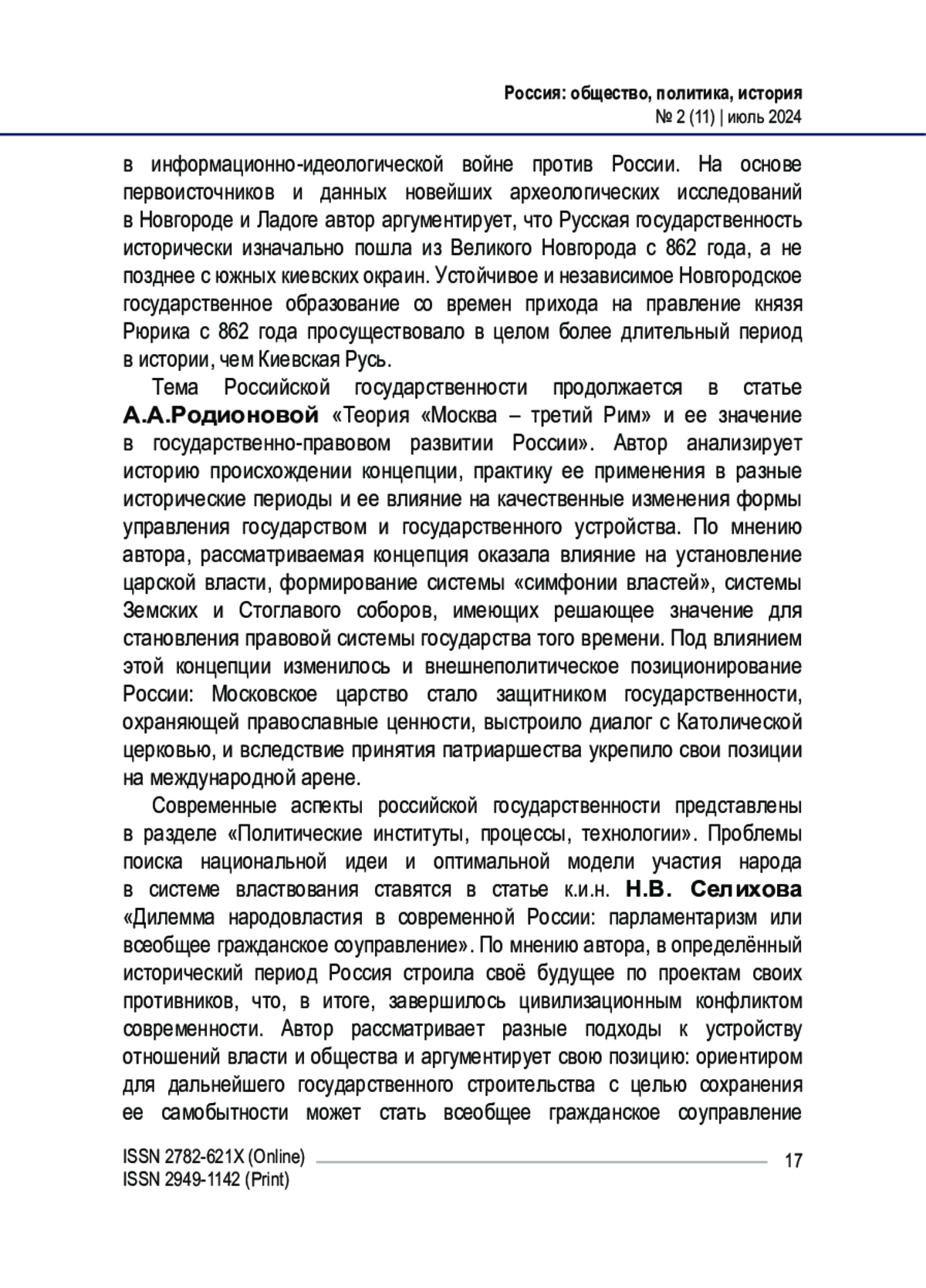 Россия: общество, политика, история
№ 2 (11) | июль 2024

в информационно-идеологической войне против России. На основе первоисточников и данных новейших археологических исследований в Новгороде и Ладоге автор аргументирует, что Русская государственность исторически изначально пошла из Великого Новгорода с 862 года, а не позднее с южных киевских окраин. Устойчивое и независимое Новгородское государственное образование со времен прихода на правление князя Рюрика с 862 года просуществовало в целом более длительный период в истории, чем Киевская Русь.

Тема Российской государственности продолжается в статье А.А.Родионовой «Теория «Москва – третий Рим» и ее значение в государственно-правовом развитии России». Автор анализирует историю происхождении концепции, практику ее применения в разные исторические периоды и ее влияние на качественные изменения формы управления государством и государственного устройства. По мнению автора, рассматриваемая концепция оказала влияние на установление царской власти, формирование системы «симфонии властей», системы Земских и Стоглавого соборов, имеющих решающее значение для становления правовой системы государства того времени. Под влиянием этой концепции изменилось и внешнеполитическое позиционирование России: Московское царство стало защитником государственности, охраняющей православные ценности, выстроило диалог с Католической церковью, и вследствие принятия патриаршества укрепило свои позиции на международной арене.

Современные аспекты российской государственности представлены в разделе «Политические институты, процессы, технологии». Проблемы поиска национальной идеи и оптимальной модели участия народа в системе властвования ставятся в статье к.и.н. Н.В. Селихова «Дилемма народовластия в современной России: парламентаризм или всеобщее гражданское соуправление». По мнению автора, в определённый исторический период Россия строила своё будущее по проектам своих противников, что, в итоге, завершилось цивилизационным конфликтом современности. Автор рассматривает разные подходы к устройству отношений власти и общества и аргументирует свою позицию: ориентиром для дальнейшего государственного строительства с целью сохранения ее самобытности может стать всеобщее гражданское соуправление

ISSN 2782-621X (Online)
ISSN 2949-1142 (Print)
17